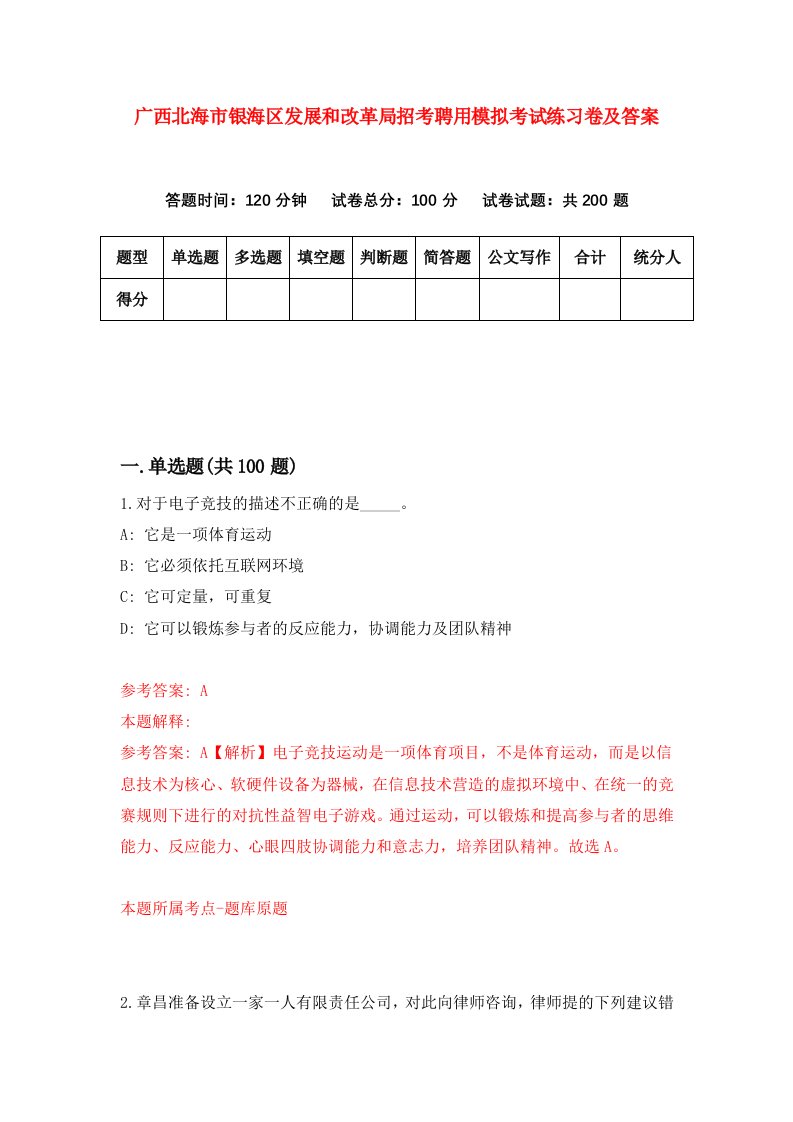 广西北海市银海区发展和改革局招考聘用模拟考试练习卷及答案

答题时间：120 分钟　试卷总分：100 分　试卷试题：共 200 题

| 题型 | 单选题 | 多选题 | 填空题 | 判断题 | 简答题 | 公文写作 | 合计 | 统分人 |
|---|---|---|---|---|---|---|---|---|
| 得分 | | | | | | | | |

一.单选题(共 100 题)

1.对于电子竞技的描述不正确的是_____。

A: 它是一项体育运动

B: 它必须依托互联网环境

C: 它可定量，可重复

D: 它可以锻炼参与者的反应能力，协调能力及团队精神

参考答案: A

本题解释:

参考答案: A【解析】电子竞技运动是一项体育项目，不是体育运动，而是以信息技术为核心、软硬件设备为器械，在信息技术营造的虚拟环境中、在统一的竞赛规则下进行的对抗性益智电子游戏。通过运动，可以锻炼和提高参与者的思维能力、反应能力、心眼四肢协调能力和意志力，培养团队精神。故选 A。

本题所属考点-题库原题

2.章昌准备设立一家一人有限责任公司，对此向律师咨询，律师提的下列建议错